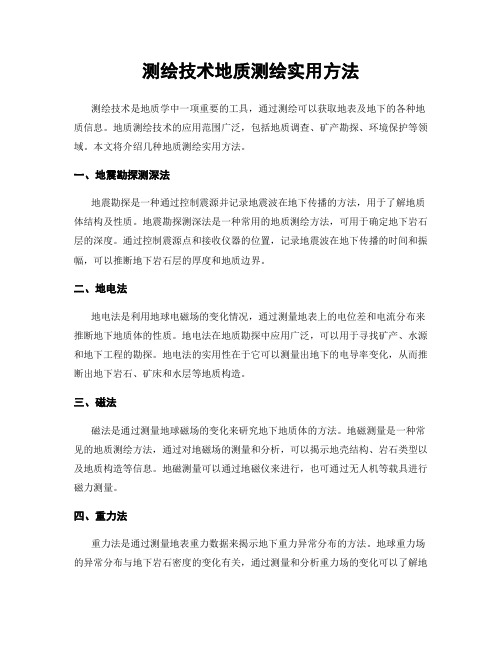 测绘技术地质测绘实用方法

测绘技术是地质学中一项重要的工具，通过测绘可以获取地表及地下的各种地质信息。地质测绘技术的应用范围广泛，包括地质调查、矿产勘探、环境保护等领域。本文将介绍几种地质测绘实用方法。

一、地震勘探测深法

地震勘探是一种通过控制震源并记录地震波在地下传播的方法，用于了解地质体结构及性质。地震勘探测深法是一种常用的地质测绘方法，可用于确定地下岩石层的深度。通过控制震源点和接收仪器的位置，记录地震波在地下传播的时间和振幅，可以推断地下岩石层的厚度和地质边界。

二、地电法

地电法是利用地球电磁场的变化情况，通过测量地表上的电位差和电流分布来推断地下地质体的性质。地电法在地质勘探中应用广泛，可以用于寻找矿产、水源和地下工程的勘探。地电法的实用性在于它可以测量出地下的电导率变化，从而推断出地下岩石、矿床和水层等地质构造。

三、磁法

磁法是通过测量地球磁场的变化来研究地下地质体的方法。地磁测量是一种常见的地质测绘方法，通过对地磁场的测量和分析，可以揭示地壳结构、岩石类型以及地质构造等信息。地磁测量可以通过地磁仪来进行，也可通过无人机等载具进行磁力测量。

四、重力法

重力法是通过测量地表重力数据来揭示地下重力异常分布的方法。地球重力场的异常分布与地下岩石密度的变化有关，通过测量和分析重力场的变化可以了解地